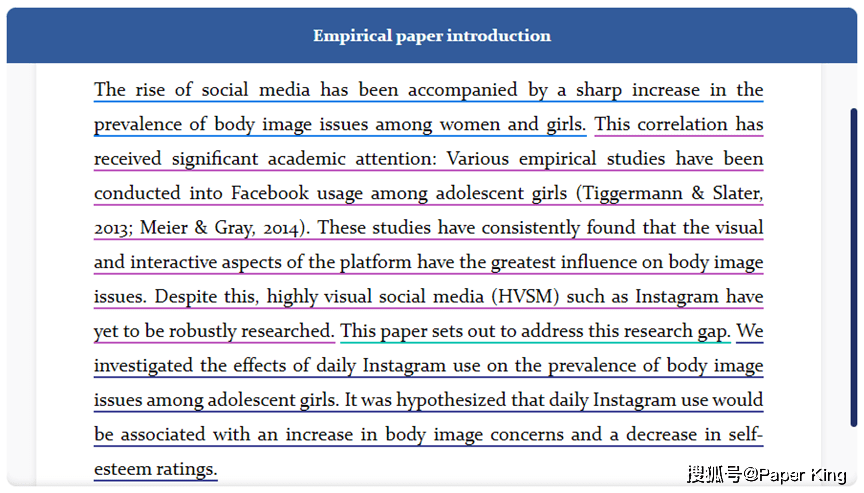 Empirical paper introduction

The rise of social media has been accompanied by a sharp increase in the prevalence of body image issues among women and girls. This correlation has received significant academic attention: Various empirical studies have been conducted into Facebook usage among adolescent girls (Tiggermann & Slater, 2013; Meier & Gray, 2014). These studies have consistently found that the visual and interactive aspects of the platform have the greatest influence on body image issues. Despite this, highly visual social media (HVSM) such as Instagram have yet to be robustly researched. This paper sets out to address this research gap. We investigated the effects of daily Instagram use on the prevalence of body image issues among adolescent girls. It was hypothesized that daily Instagram use would be associated with an increase in body image concerns and a decrease in self-esteem ratings.

搜狐号@Paper King